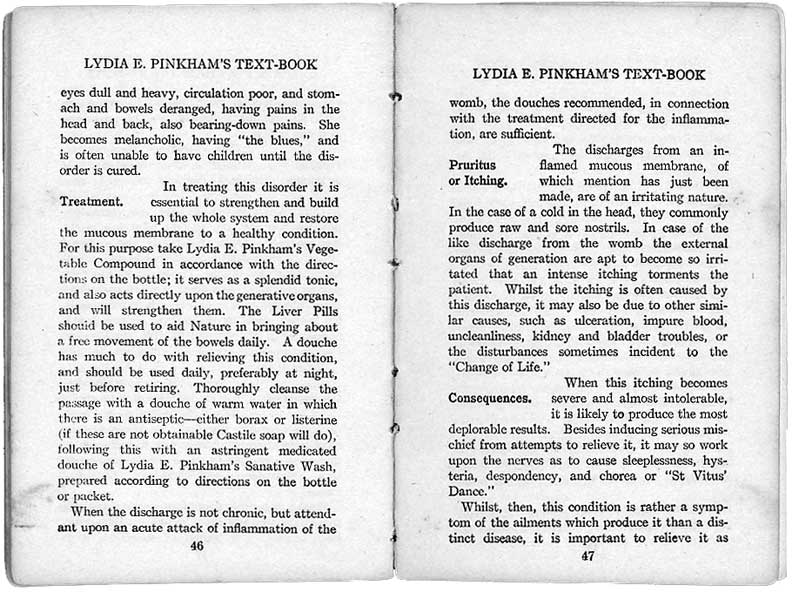 LYDIA E. PINKHAM'S TEXT-BOOK

eyes dull and heavy, circulation poor, and stomach and bowels deranged, having pains in the head and back, also bearing-down pains. She becomes melancholic, having "the blues," and is often unable to have children until the disorder is cured.

Treatment. In treating this disorder it is essential to strengthen and build up the whole system and restore the mucous membrane to a healthy condition. For this purpose take Lydia E. Pinkham's Vegetable Compound in accordance with the directions on the bottle; it serves as a splendid tonic, and also acts directly upon the generative organs, and will strengthen them. The Liver Pills should be used to aid Nature in bringing about a free movement of the bowels daily. A douche has much to do with relieving this condition, and should be used daily, preferably at night, just before retiring. Thoroughly cleanse the passage with a douche of warm water in which there is an antiseptic—either borax or listerine (if these are not obtainable Castile soap will do), following this with an astringent medicated douche of Lydia E. Pinkham's Sanative Wash, prepared according to directions on the bottle or packet.

When the discharge is not chronic, but attendant upon an acute attack of inflammation of the

46

LYDIA E. PINKHAM'S TEXT-BOOK

womb, the douches recommended, in connection with the treatment directed for the inflammation, are sufficient.

Pruritus or Itching. The discharges from an inflamed mucous membrane, of which mention has just been made, are of an irritating nature. In the case of a cold in the head, they commonly produce raw and sore nostrils. In case of the like discharge from the womb the external organs of generation are apt to become so irritated that an intense itching torments the patient. Whilst the itching is often caused by this discharge, it may also be due to other similar causes, such as ulceration, impure blood, uncleanliness, kidney and bladder troubles, or the disturbances sometimes incident to the "Change of Life."

Consequences. When this itching becomes severe and almost intolerable, it is likely to produce the most deplorable results. Besides inducing serious mischief from attempts to relieve it, it may so work upon the nerves as to cause sleeplessness, hysteria, despondency, and chorea or "St Vitus' Dance."

Whilst, then, this condition is rather a symptom of the ailments which produce it than a distinct disease, it is important to relieve it as

47